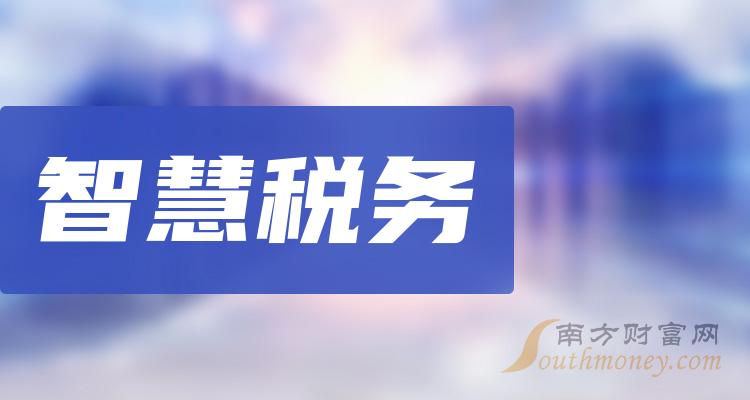 智慧税务

南方财富网
Southmoney.com